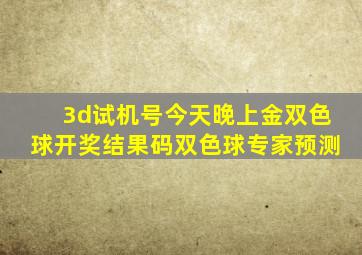 3d试机号今天晚上金双色球开奖结果码双色球专家预测